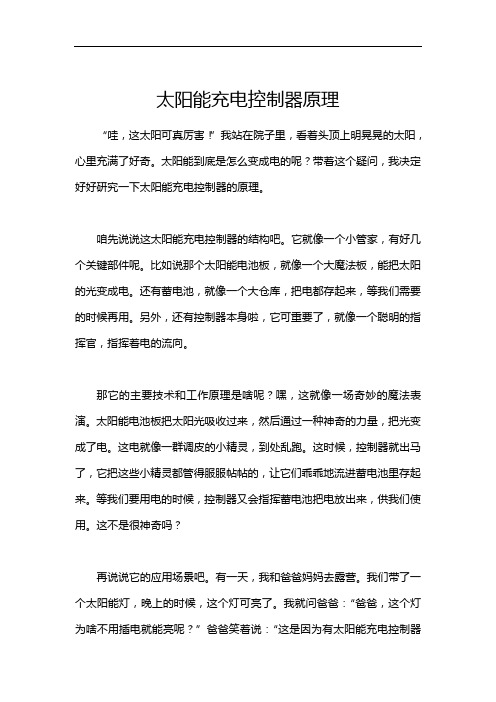 太阳能充电控制器原理

“哇，这太阳可真厉害！”我站在院子里，看着头顶上明晃晃的太阳，心里充满了好奇。太阳能到底是怎么变成电的呢？带着这个疑问，我决定好好研究一下太阳能充电控制器的原理。

咱先说说这太阳能充电控制器的结构吧。它就像一个小管家，有好几个关键部件呢。比如说那个太阳能电池板，就像一个大魔法板，能把太阳的光变成电。还有蓄电池，就像一个大仓库，把电都存起来，等我们需要的时候再用。另外，还有控制器本身啦，它可重要了，就像一个聪明的指挥官，指挥着电的流向。

那它的主要技术和工作原理是啥呢？嘿，这就像一场奇妙的魔法表演。太阳能电池板把太阳光吸收过来，然后通过一种神奇的力量，把光变成了电。这电就像一群调皮的小精灵，到处乱跑。这时候，控制器就出马了，它把这些小精灵都管得服服帖帖的，让它们乖乖地流进蓄电池里存起来。等我们要用电的时候，控制器又会指挥蓄电池把电放出来，供我们使用。这不是很神奇吗？

再说说它的应用场景吧。有一天，我和爸爸妈妈去露营。我们带了一个太阳能灯，晚上的时候，这个灯可亮了。我就问爸爸：“爸爸，这个灯为啥不用插电就能亮呢？”爸爸笑着说：“这是因为有太阳能充电控制器